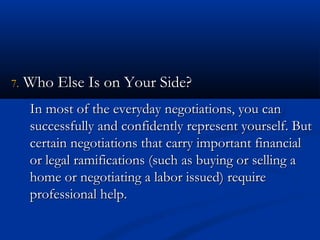 7. Who Else Is on Your Side?

In most of the everyday negotiations, you can successfully and confidently represent yourself. But certain negotiations that carry important financial or legal ramifications (such as buying or selling a home or negotiating a labor issued) require professional help.